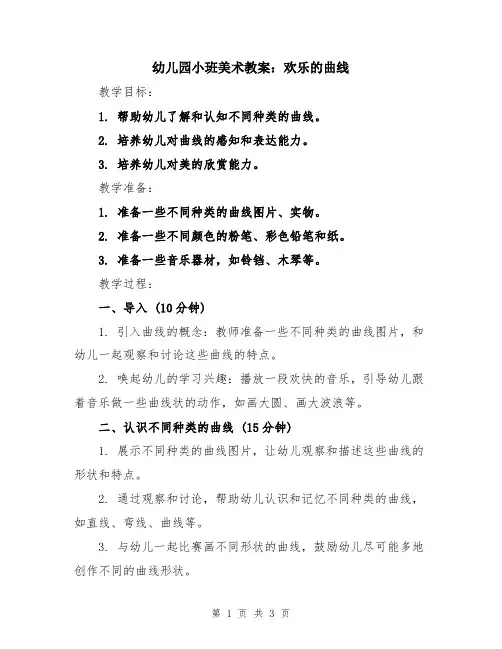 幼儿园小班美术教案：欢乐的曲线

教学目标：

1. 帮助幼儿了解和认知不同种类的曲线。

2. 培养幼儿对曲线的感知和表达能力。

3. 培养幼儿对美的欣赏能力。

教学准备：

1. 准备一些不同种类的曲线图片、实物。

2. 准备一些不同颜色的粉笔、彩色铅笔和纸。

3. 准备一些音乐器材，如铃铛、木琴等。

教学过程：

一、导入（10分钟）

1. 引入曲线的概念：教师准备一些不同种类的曲线图片，和幼儿一起观察和讨论这些曲线的特点。

2. 唤起幼儿的学习兴趣：播放一段欢快的音乐，引导幼儿跟着音乐做一些曲线状的动作，如画大圆、画大波浪等。

二、认识不同种类的曲线（15分钟）

1. 展示不同种类的曲线图片，让幼儿观察和描述这些曲线的形状和特点。

2. 通过观察和讨论，帮助幼儿认识和记忆不同种类的曲线，如直线、弯线、曲线等。

3. 与幼儿一起比赛画不同形状的曲线，鼓励幼儿尽可能多地创作不同的曲线形状。

第 1 页 共 3 页